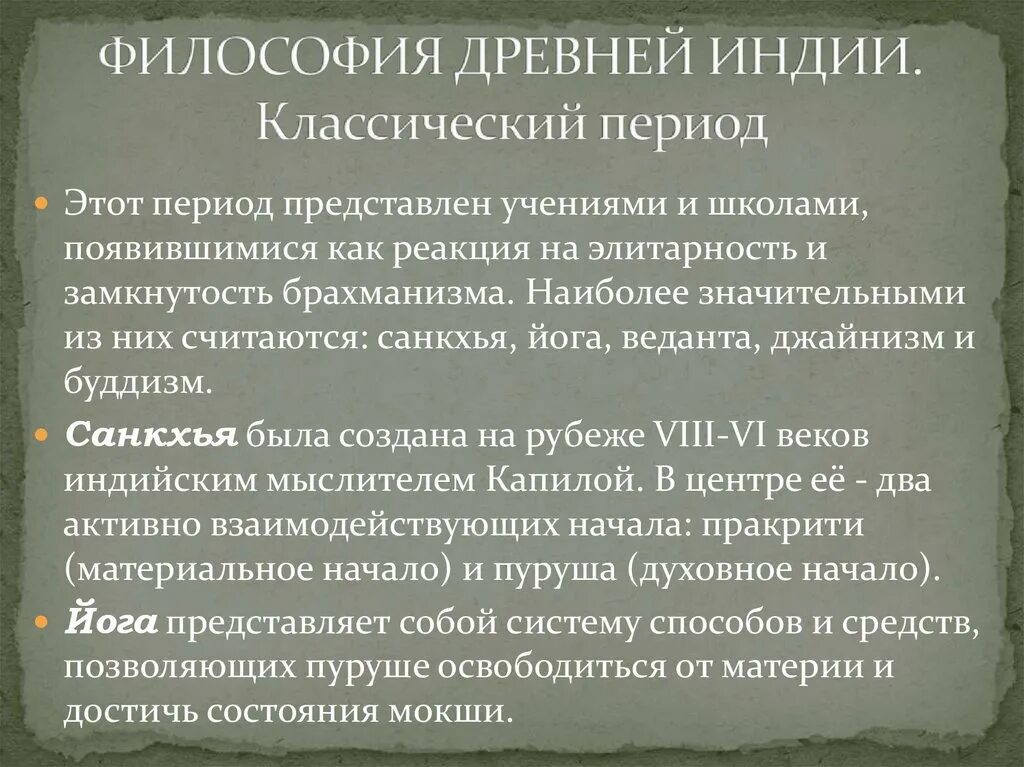 ФИЛОСОФИЯ ДРЕВНЕЙ ИНДИИ.
Классический период

• Этот период представлен учениями и школами, появившимися как реакция на элитарность и замкнутость брахманизма. Наиболее значительными из них считаются: санкхья, йога, веданта, джайнизм и буддизм.
• Санкхья была создана на рубеже VIII-VI веков индийским мыслителем Капилой. В центре её - два активно взаимодействующих начала: пракрити (материальное начало) и пуруша (духовное начало).
• Йога представляет собой систему способов и средств, позволяющих пуруше освободиться от материи и достичь состояния мокши.